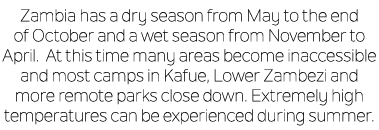 Zambia has a dry season from May to the end of October and a wet season from November to April.  At this time many areas become inaccessible and most camps in Kafue, Lower Zambezi and more remote parks close down. Extremely high temperatures can be experienced during summer.